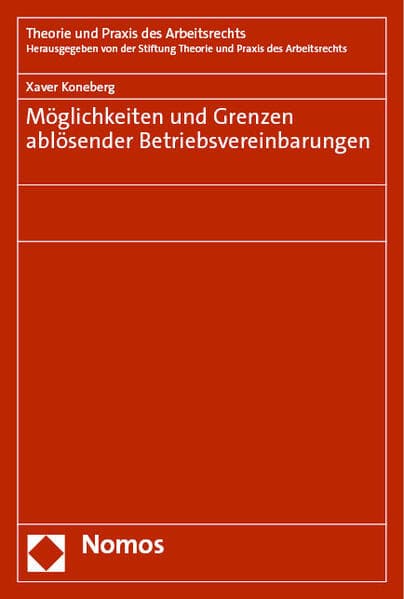 Theorie und Praxis des Arbeitsrechts
Herausgegeben von der Stiftung Theorie und Praxis des Arbeitsrechts

Xaver Koneberg

Möglichkeiten und Grenzen ablösender Betriebsvereinbarungen

Nomos